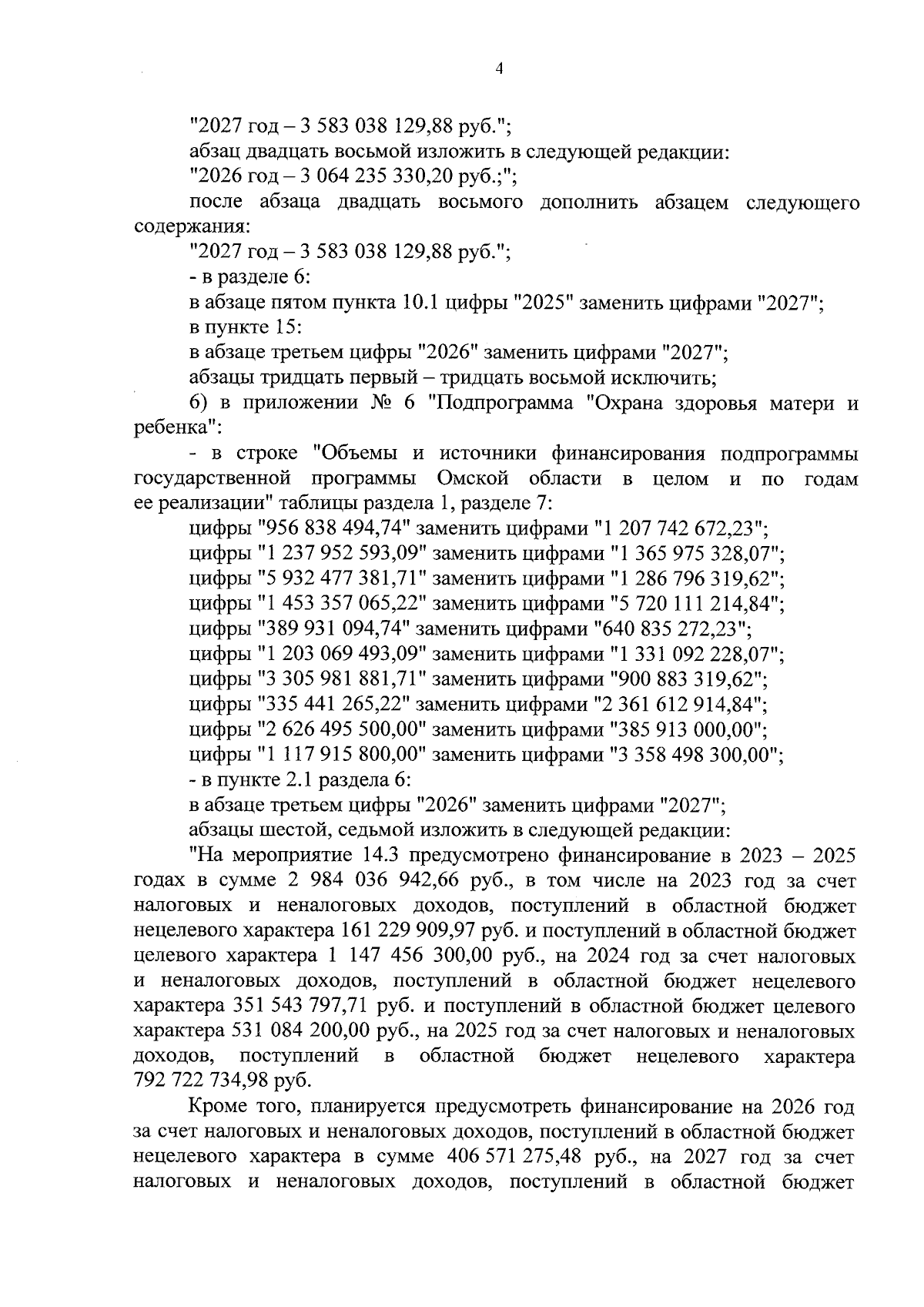 4

"2027 год – 3 583 038 129,88 руб.";

абзац двадцать восьмой изложить в следующей редакции:

"2026 год – 3 064 235 330,20 руб.;";

после абзаца двадцать восьмого дополнить абзацем следующего содержания:

"2027 год – 3 583 038 129,88 руб.";

- в разделе 6:

в абзаце пятом пункта 10.1 цифры "2025" заменить цифрами "2027";

в пункте 15:

в абзаце третьем цифры "2026" заменить цифрами "2027";

абзацы тридцать первый – тридцать восьмой исключить;

б) в приложении № 6 "Подпрограмма "Охрана здоровья матери и ребенка":

- в строке "Объемы и источники финансирования подпрограммы государственной программы Омской области в целом и по годам ее реализации" таблицы раздела 1, разделе 7:

цифры "956 838 494,74" заменить цифрами "1 207 742 672,23";

цифры "1 237 952 593,09" заменить цифрами "1 365 975 328,07";

цифры "5 932 477 381,71" заменить цифрами "1 286 796 319,62";

цифры "1 453 357 065,22" заменить цифрами "5 720 111 214,84";

цифры "389 931 094,74" заменить цифрами "640 835 272,23";

цифры "1 203 069 493,09" заменить цифрами "1 331 092 228,07";

цифры "3 305 981 881,71" заменить цифрами "900 883 319,62";

цифры "335 441 265,22" заменить цифрами "2 361 612 914,84";

цифры "2 626 495 500,00" заменить цифрами "385 913 000,00";

цифры "1 117 915 800,00" заменить цифрами "3 358 498 300,00";

- в пункте 2.1 раздела 6:

в абзаце третьем цифры "2026" заменить цифрами "2027";

абзацы шестой, седьмой изложить в следующей редакции:

"На мероприятие 14.3 предусмотрено финансирование в 2023 – 2025 годах в сумме 2 984 036 942,66 руб., в том числе на 2023 год за счет налоговых и неналоговых доходов, поступлений в областной бюджет нецелевого характера 161 229 909,97 руб. и поступлений в областной бюджет целевого характера 1 147 456 300,00 руб., на 2024 год за счет налоговых и неналоговых доходов, поступлений в областной бюджет нецелевого характера 351 543 797,71 руб. и поступлений в областной бюджет целевого характера 531 084 200,00 руб., на 2025 год за счет налоговых и неналоговых доходов, поступлений в областной бюджет нецелевого характера 792 722 734,98 руб.

Кроме того, планируется предусмотреть финансирование на 2026 год за счет налоговых и неналоговых доходов, поступлений в областной бюджет нецелевого характера в сумме 406 571 275,48 руб., на 2027 год за счет налоговых и неналоговых доходов, поступлений в областной бюджет